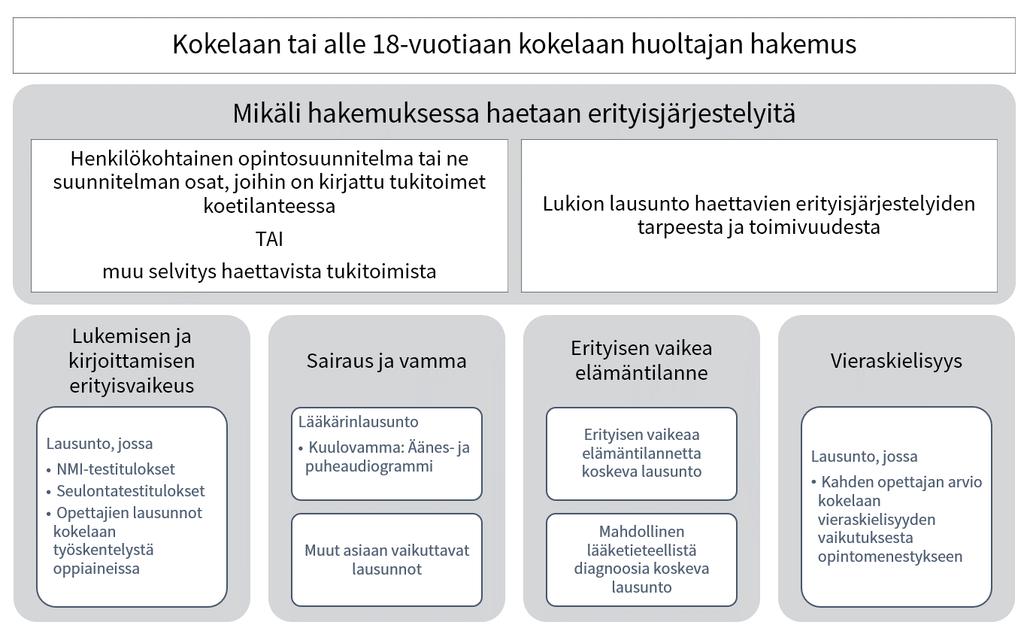 Kokelaan tai alle 18-vuotiaan kokelaan huoltajan hakemus

Mikäli hakemuksessa haetaan erityisjärjestelyitä

Henkilökohtainen opintosuunnitelma tai ne suunnitelman osat, joihin on kirjattu tukitoimet koetilanteessa

TAI

muu selvitys haettavista tukitoimista

Lukion lausunto haettavien erityisjärjestelyiden tarpeesta ja toimivuudesta

Lukemisen ja kirjoittamisen erityisvaikeus

Lausunto, jossa
• NMI-testitulokset
• Seulontatestitulokset
• Opettajien lausunnot kokelaan työskentelystä oppiaineissa

Sairaus ja vamma

Lääkärinlausunto
• Kuulovamma: Äänes- ja puheaudiogrammi

Muut asiaan vaikuttavat lausunnot

Erityisen vaikea elämäntilanne

Erityisen vaikeaa elämäntilannetta koskeva lausunto

Mahdollinen lääketieteellistä diagnoosia koskeva lausunto

Vieraskielisyys

Lausunto, jossa
• Kahden opettajan arvio kokelaan vieraskielisyyden vaikutuksesta opintomenestykseen